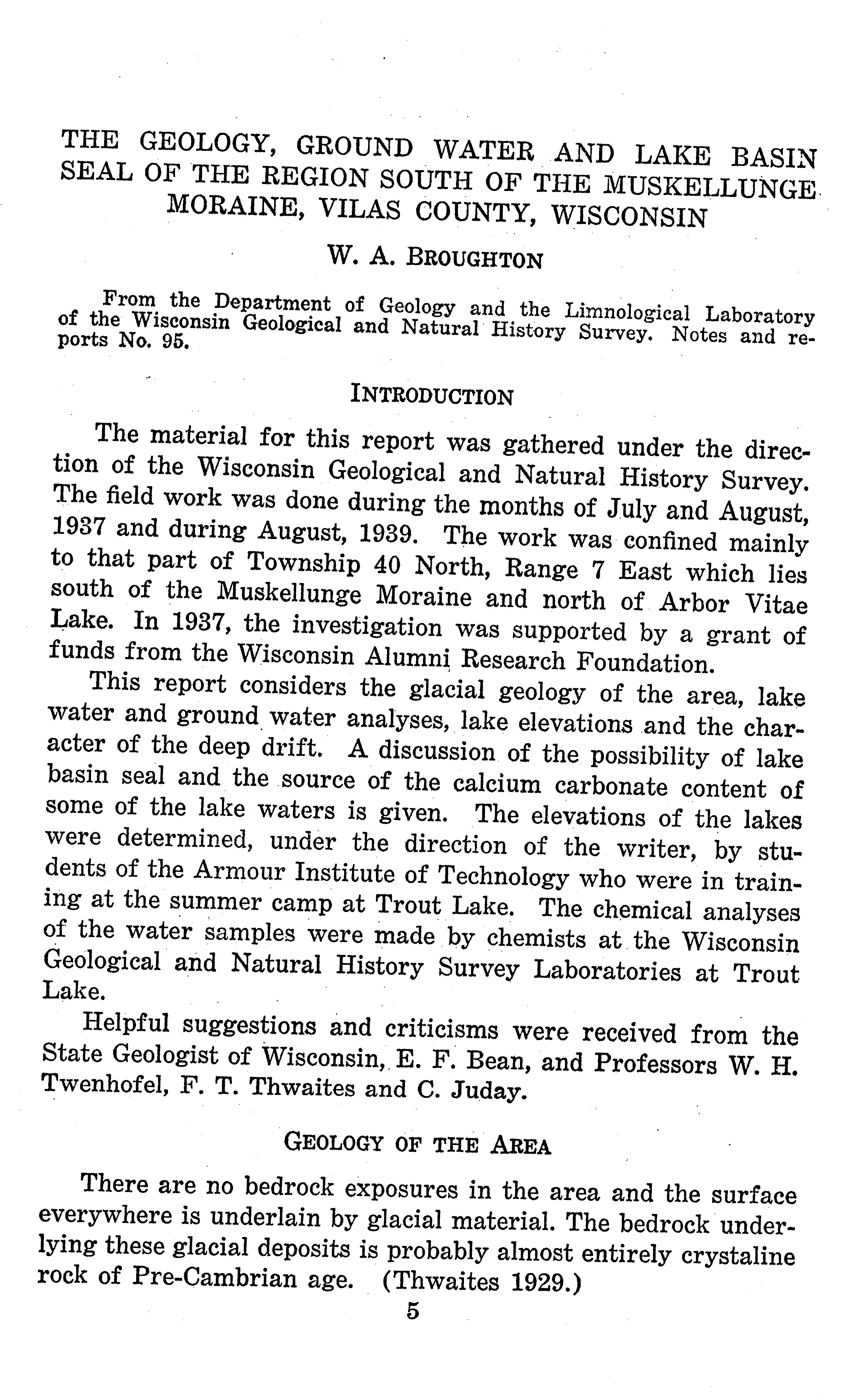 THE GEOLOGY, GROUND WATER AND LAKE BASIN SEAL OF THE REGION SOUTH OF THE MUSKELLUNGE MORAINE, VILAS COUNTY, WISCONSIN

W. A. BROUGHTON

From the Department of Geology and the Limnological Laboratory of the Wisconsin Geological and Natural History Survey. Notes and reports No. 95.

INTRODUCTION

The material for this report was gathered under the direction of the Wisconsin Geological and Natural History Survey. The field work was done during the months of July and August, 1937 and during August, 1939. The work was confined mainly to that part of Township 40 North, Range 7 East which lies south of the Muskellunge Moraine and north of Arbor Vitae Lake. In 1937, the investigation was supported by a grant of funds from the Wisconsin Alumni Research Foundation.

This report considers the glacial geology of the area, lake water and ground water analyses, lake elevations and the character of the deep drift. A discussion of the possibility of lake basin seal and the source of the calcium carbonate content of some of the lake waters is given. The elevations of the lakes were determined, under the direction of the writer, by students of the Armour Institute of Technology who were in training at the summer camp at Trout Lake. The chemical analyses of the water samples were made by chemists at the Wisconsin Geological and Natural History Survey Laboratories at Trout Lake.

Helpful suggestions and criticisms were received from the State Geologist of Wisconsin, E. F. Bean, and Professors W. H. Twenhofel, F. T. Thwaites and C. Juday.

GEOLOGY OF THE AREA

There are no bedrock exposures in the area and the surface everywhere is underlain by glacial material. The bedrock underlying these glacial deposits is probably almost entirely crystaline rock of Pre-Cambrian age. (Thwaites 1929.)

5